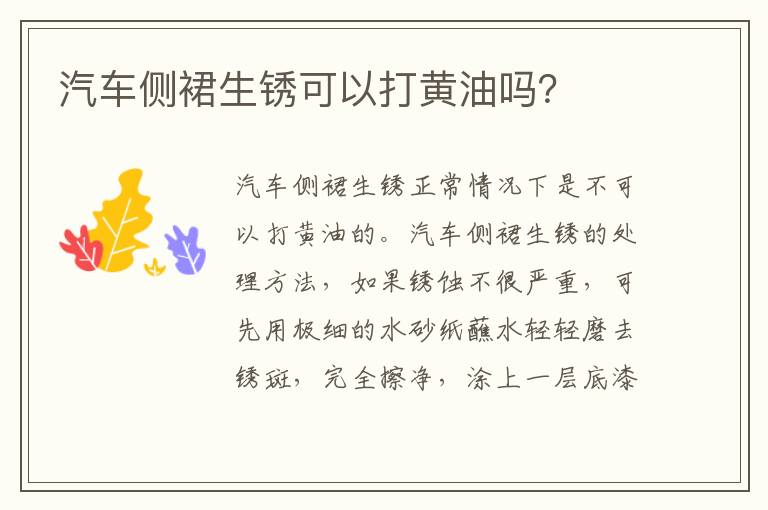 汽车侧裙生锈可以打黄油吗?

汽车侧裙生锈正常情况下是不可以打黄油的。汽车侧裙生锈的处理方法，如果锈蚀不很严重，可先用极细的水砂纸蘸水轻轻磨去锈斑，完全擦净，涂上一层底漆